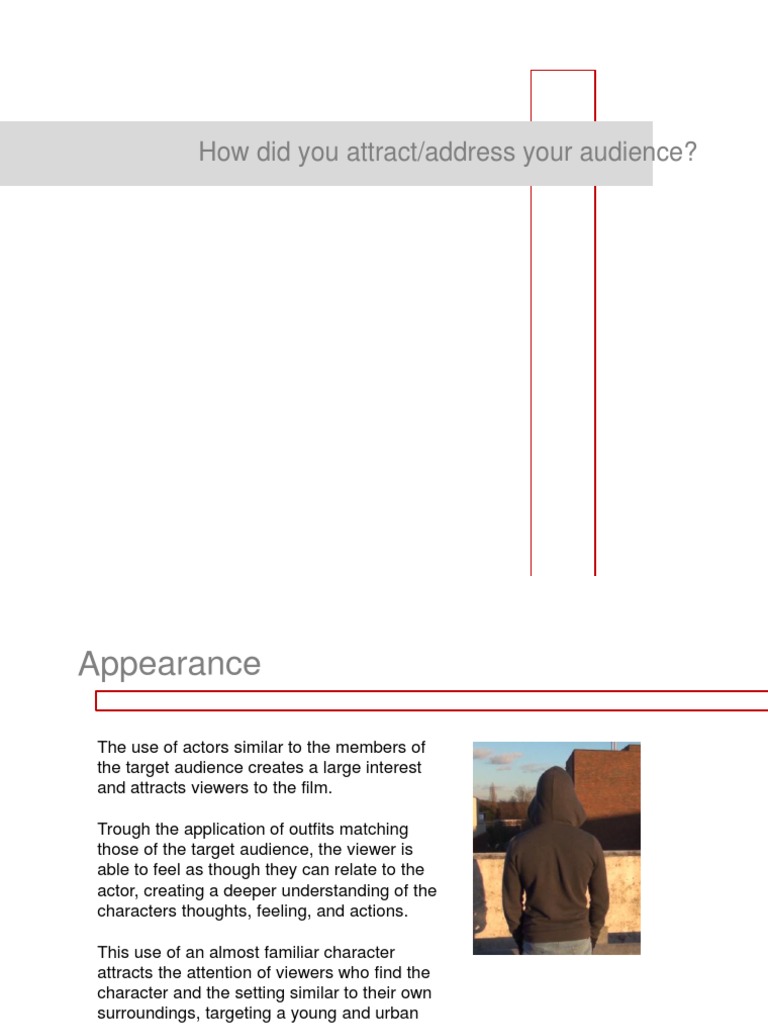 How did you attract/address your audience?

Appearance

The use of actors similar to the members of the target audience creates a large interest and attracts viewers to the film.

Trough the application of outfits matching those of the target audience, the viewer is able to feel as though they can relate to the actor, creating a deeper understanding of the characters thoughts, feeling, and actions.

This use of an almost familiar character attracts the attention of viewers who find the character and the setting similar to their own surroundings, targeting a young and urban